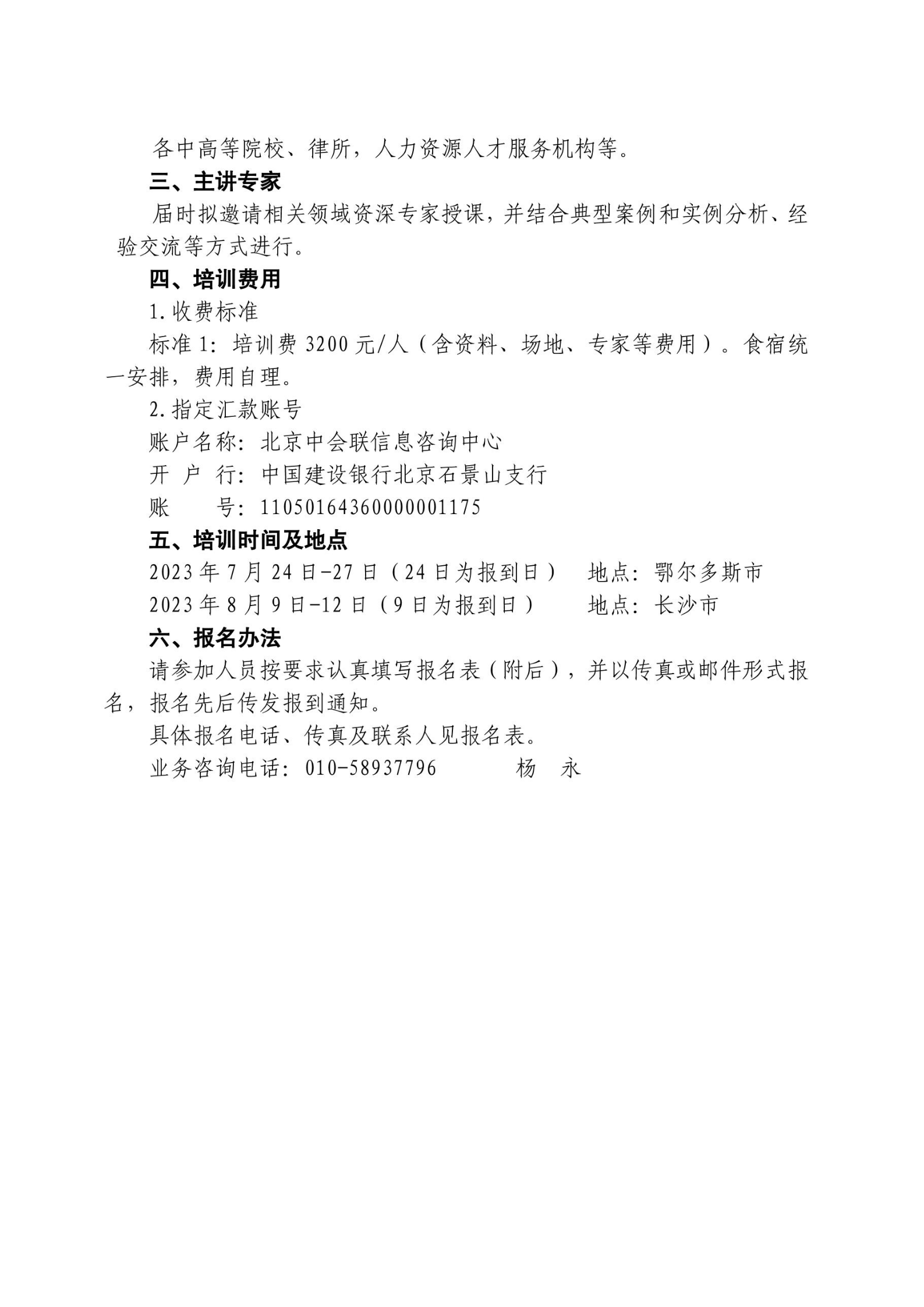 各中高等院校、律所，人力资源人才服务机构等。

三、主讲专家

届时拟邀请相关领域资深专家授课，并结合典型案例和实例分析、经验交流等方式进行。

四、培训费用

1.收费标准

标准 1：培训费 3200 元/人（含资料、场地、专家等费用）。食宿统一安排，费用自理。

2.指定汇款账号

账户名称：北京中会联信息咨询中心

开 户 行：中国建设银行北京石景山支行

账　　号：11050164360000001175

五、培训时间及地点

2023 年 7 月 24 日-27 日（24 日为报到日）　地点：鄂尔多斯市

2023 年 8 月 9 日-12 日（9 日为报到日）　地点：长沙市

六、报名办法

请参加人员按要求认真填写报名表（附后），并以传真或邮件形式报名，报名先后传发报到通知。

具体报名电话、传真及联系人见报名表。

业务咨询电话：010-58937796　　杨　永